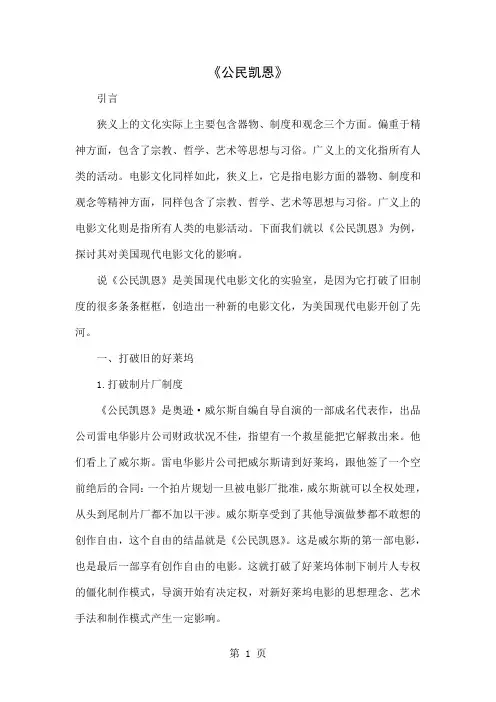 《公民凯恩》

引言

狭义上的文化实际上主要包含器物、制度和观念三个方面。偏重于精神方面，包含了宗教、哲学、艺术等思想与习俗。广义上的文化指所有人类的活动。电影文化同样如此，狭义上，它是指电影方面的器物、制度和观念等精神方面，同样包含了宗教、哲学、艺术等思想与习俗。广义上的电影文化则是指所有人类的电影活动。下面我们就以《公民凯恩》为例，探讨其对美国现代电影文化的影响。

说《公民凯恩》是美国现代电影文化的实验室，是因为它打破了旧制度的很多条条框框，创造出一种新的电影文化，为美国现代电影开创了先河。

一、打破旧的好莱坞

1.打破制片厂制度

《公民凯恩》是奥逊·威尔斯自编自导自演的一部成名代表作，出品公司雷电华影片公司财政状况不佳，指望有一个救星能把它解救出来。他们看上了威尔斯。雷电华影片公司把威尔斯请到好莱坞，跟他签了一个空前绝后的合同：一个拍片规划一旦被电影厂批准，威尔斯就可以全权处理，从头到尾制片厂都不加以干涉。威尔斯享受到了其他导演做梦都不敢想的创作自由，这个自由的结晶就是《公民凯恩》。这是威尔斯的第一部电影，也是最后一部享有创作自由的电影。这就打破了好莱坞体制下制片人专权的僵化制作模式，导演开始有决定权，对新好莱坞电影的思想理念、艺术手法和制作模式产生一定影响。

第 1 页